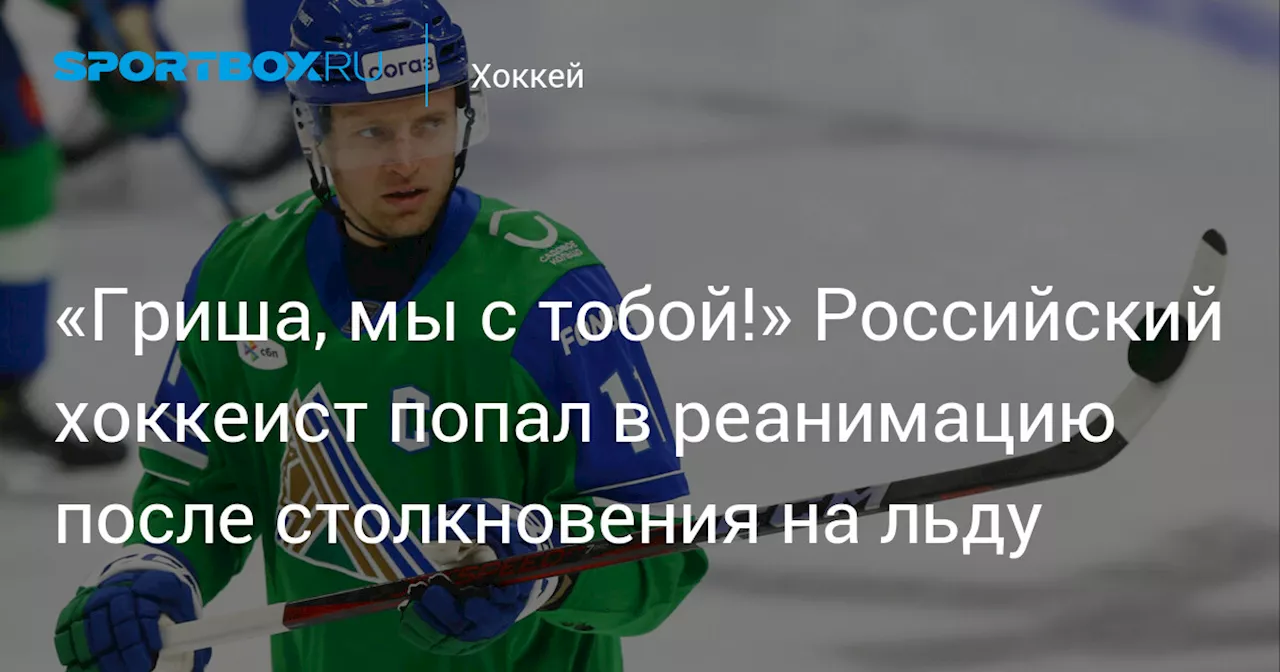 SPORTBOX.RU

Хоккей

«Гриша, мы с тобой!» Российский хоккеист попал в реанимацию после столкновения на льду